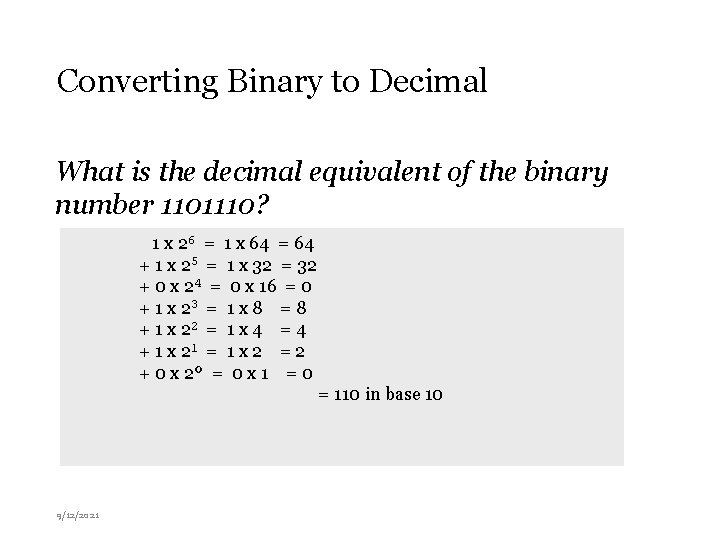 Converting Binary to Decimal

What is the decimal equivalent of the binary number 1101110?

$1 \times 2^6 = 1 \times 64 = 64$
$+ 1 \times 2^5 = 1 \times 32 = 32$
$+ 0 \times 2^4 = 0 \times 16 = 0$
$+ 1 \times 2^3 = 1 \times 8 = 8$
$+ 1 \times 2^2 = 1 \times 4 = 4$
$+ 1 \times 2^1 = 1 \times 2 = 2$
$+ 0 \times 2^0 = 0 \times 1 = 0$
= 110 in base 10

9/12/2021